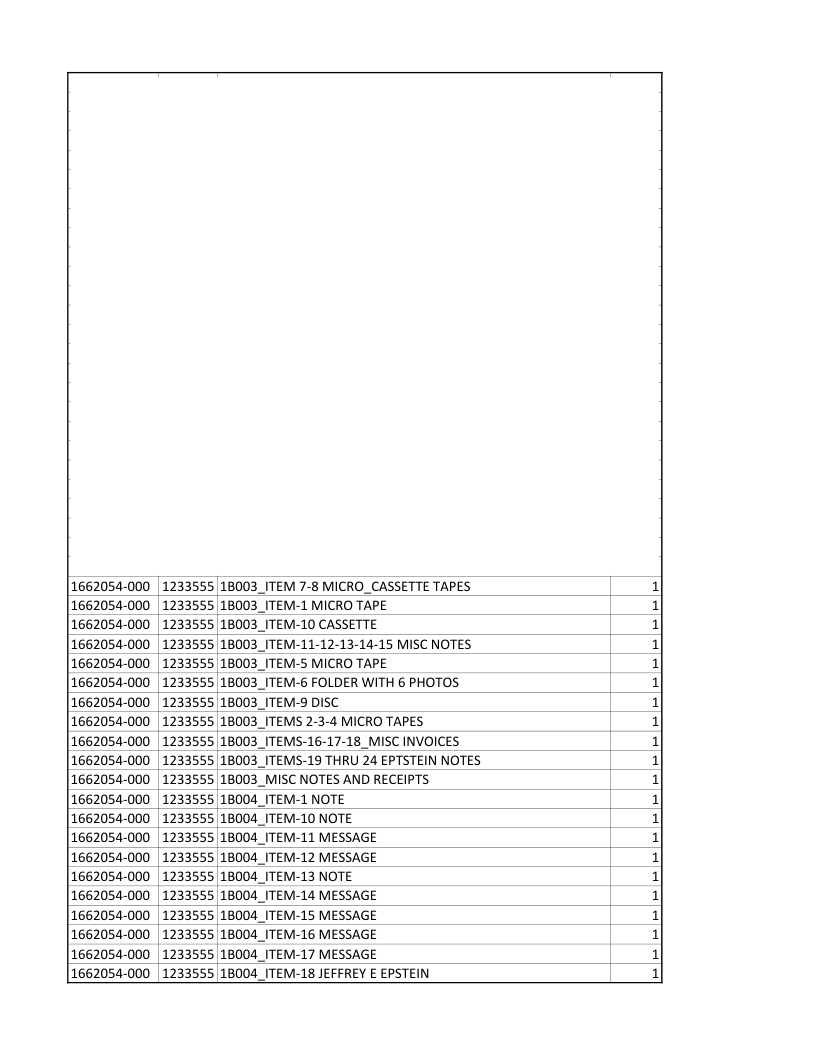 | | | | |
|---|---|---|---|
| 1662054-000 | 1233555 | 1B003_ITEM 7-8 MICRO_CASSETTE TAPES | 1 |
| 1662054-000 | 1233555 | 1B003_ITEM-1 MICRO TAPE | 1 |
| 1662054-000 | 1233555 | 1B003_ITEM-10 CASSETTE | 1 |
| 1662054-000 | 1233555 | 1B003_ITEM-11-12-13-14-15 MISC NOTES | 1 |
| 1662054-000 | 1233555 | 1B003_ITEM-5 MICRO TAPE | 1 |
| 1662054-000 | 1233555 | 1B003_ITEM-6 FOLDER WITH 6 PHOTOS | 1 |
| 1662054-000 | 1233555 | 1B003_ITEM-9 DISC | 1 |
| 1662054-000 | 1233555 | 1B003_ITEMS 2-3-4 MICRO TAPES | 1 |
| 1662054-000 | 1233555 | 1B003_ITEMS-16-17-18_MISC INVOICES | 1 |
| 1662054-000 | 1233555 | 1B003_ITEMS-19 THRU 24 EPTSTEIN NOTES | 1 |
| 1662054-000 | 1233555 | 1B003_MISC NOTES AND RECEIPTS | 1 |
| 1662054-000 | 1233555 | 1B004_ITEM-1 NOTE | 1 |
| 1662054-000 | 1233555 | 1B004_ITEM-10 NOTE | 1 |
| 1662054-000 | 1233555 | 1B004_ITEM-11 MESSAGE | 1 |
| 1662054-000 | 1233555 | 1B004_ITEM-12 MESSAGE | 1 |
| 1662054-000 | 1233555 | 1B004_ITEM-13 NOTE | 1 |
| 1662054-000 | 1233555 | 1B004_ITEM-14 MESSAGE | 1 |
| 1662054-000 | 1233555 | 1B004_ITEM-15 MESSAGE | 1 |
| 1662054-000 | 1233555 | 1B004_ITEM-16 MESSAGE | 1 |
| 1662054-000 | 1233555 | 1B004_ITEM-17 MESSAGE | 1 |
| 1662054-000 | 1233555 | 1B004_ITEM-18 JEFFREY E EPSTEIN | 1 |